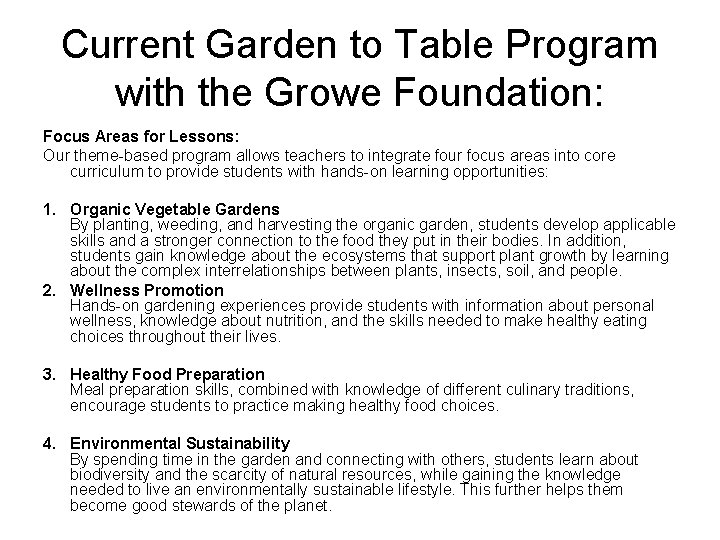 Current Garden to Table Program with the Growe Foundation:

Focus Areas for Lessons:

Our theme-based program allows teachers to integrate four focus areas into core curriculum to provide students with hands-on learning opportunities:

1. Organic Vegetable Gardens
By planting, weeding, and harvesting the organic garden, students develop applicable skills and a stronger connection to the food they put in their bodies. In addition, students gain knowledge about the ecosystems that support plant growth by learning about the complex interrelationships between plants, insects, soil, and people.

2. Wellness Promotion
Hands-on gardening experiences provide students with information about personal wellness, knowledge about nutrition, and the skills needed to make healthy eating choices throughout their lives.

3. Healthy Food Preparation
Meal preparation skills, combined with knowledge of different culinary traditions, encourage students to practice making healthy food choices.

4. Environmental Sustainability
By spending time in the garden and connecting with others, students learn about biodiversity and the scarcity of natural resources, while gaining the knowledge needed to live an environmentally sustainable lifestyle. This further helps them become good stewards of the planet.